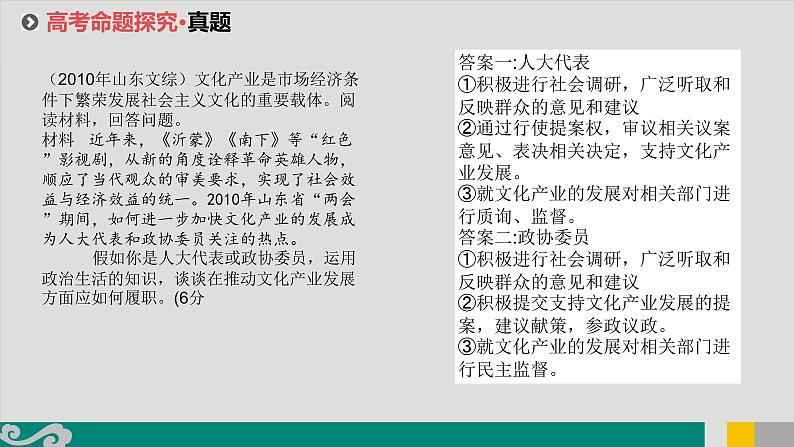 高考命题探究·真题

（2010年山东文综）文化产业是市场经济条件下繁荣发展社会主义文化的重要载体。阅读材料，回答问题。
材料　近年来，《沂蒙》《南下》等“红色”影视剧，从新的角度诠释革命英雄人物，顺应了当代观众的审美要求，实现了社会效益与经济效益的统一。2010年山东省“两会”期间，如何进一步加快文化产业的发展成为人大代表和政协委员关注的热点。
　　假如你是人大代表或政协委员，运用政治生活的知识，谈谈在推动文化产业发展方面应如何履职。(6分

答案一:人大代表
①积极进行社会调研，广泛听取和反映群众的意见和建议
②通过行使提案权，审议相关议案意见、表决相关决定，支持文化产业发展。
③就文化产业的发展对相关部门进行质询、监督。
答案二:政协委员
①积极进行社会调研，广泛听取和反映群众的意见和建议
②积极提交支持文化产业发展的提案，建议献策，参政议政。
③就文化产业的发展对相关部门进行民主监督。